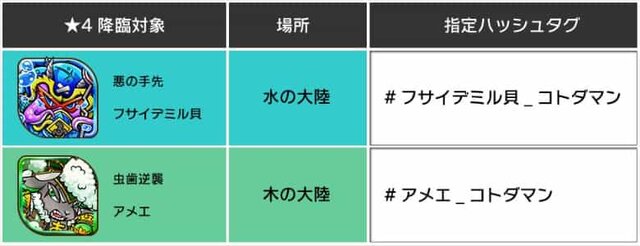 | ★4 降臨対象 | 場所 | 指定ハッシュタグ |
|---|---|---|
| 悪の手先 フサイデミル貝 | 水の大陸 | # フサイデミル貝 _ コトダマン |
| 虫歯逆襲 アメエ | 木の大陸 | # アメエ _ コトダマン |